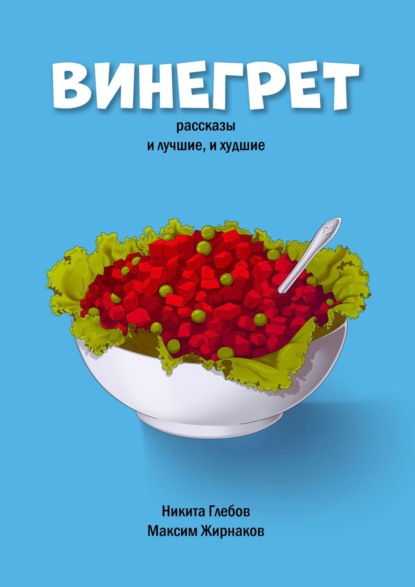 ВИНЕГРЕТ

рассказы
и лучшие, и худшие

Никита Глебов
Максим Жирнаков